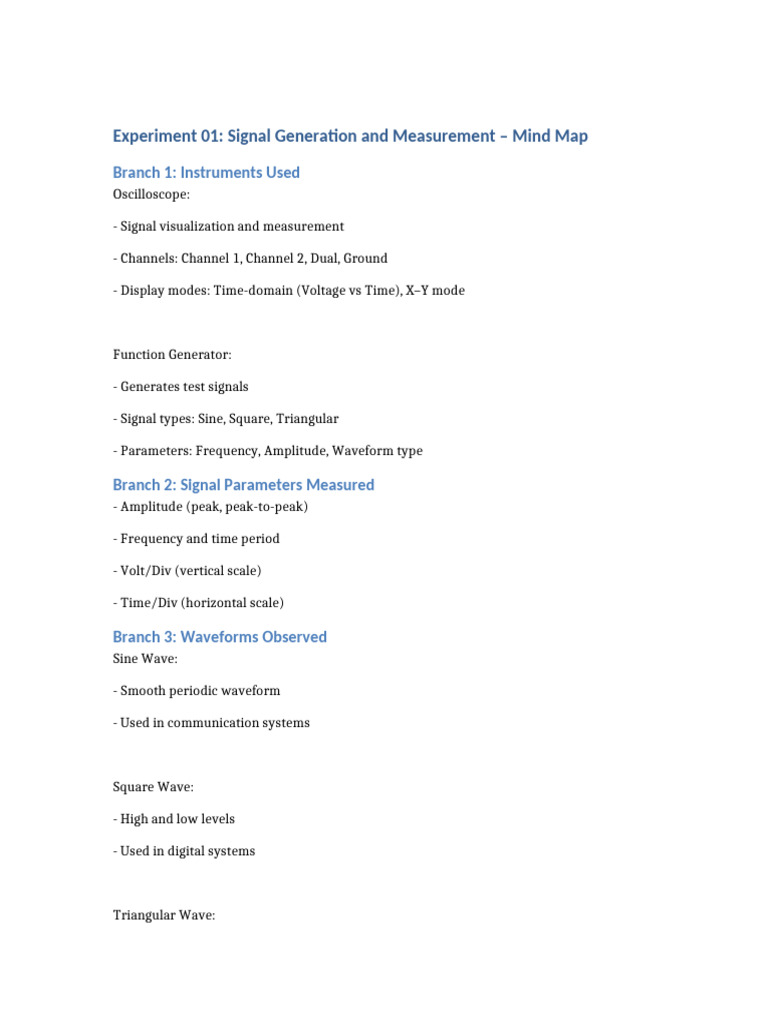 Experiment 01: Signal Generation and Measurement – Mind Map

Branch 1: Instruments Used

Oscilloscope:

- Signal visualization and measurement

- Channels: Channel 1, Channel 2, Dual, Ground

- Display modes: Time-domain (Voltage vs Time), X–Y mode

Function Generator:

- Generates test signals

- Signal types: Sine, Square, Triangular

- Parameters: Frequency, Amplitude, Waveform type

Branch 2: Signal Parameters Measured

- Amplitude (peak, peak-to-peak)

- Frequency and time period

- Volt/Div (vertical scale)

- Time/Div (horizontal scale)

Branch 3: Waveforms Observed

Sine Wave:

- Smooth periodic waveform

- Used in communication systems

Square Wave:

- High and low levels

- Used in digital systems

Triangular Wave: